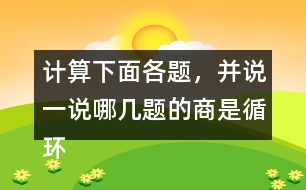 计算下面各题，并说一说哪几题的商是循环